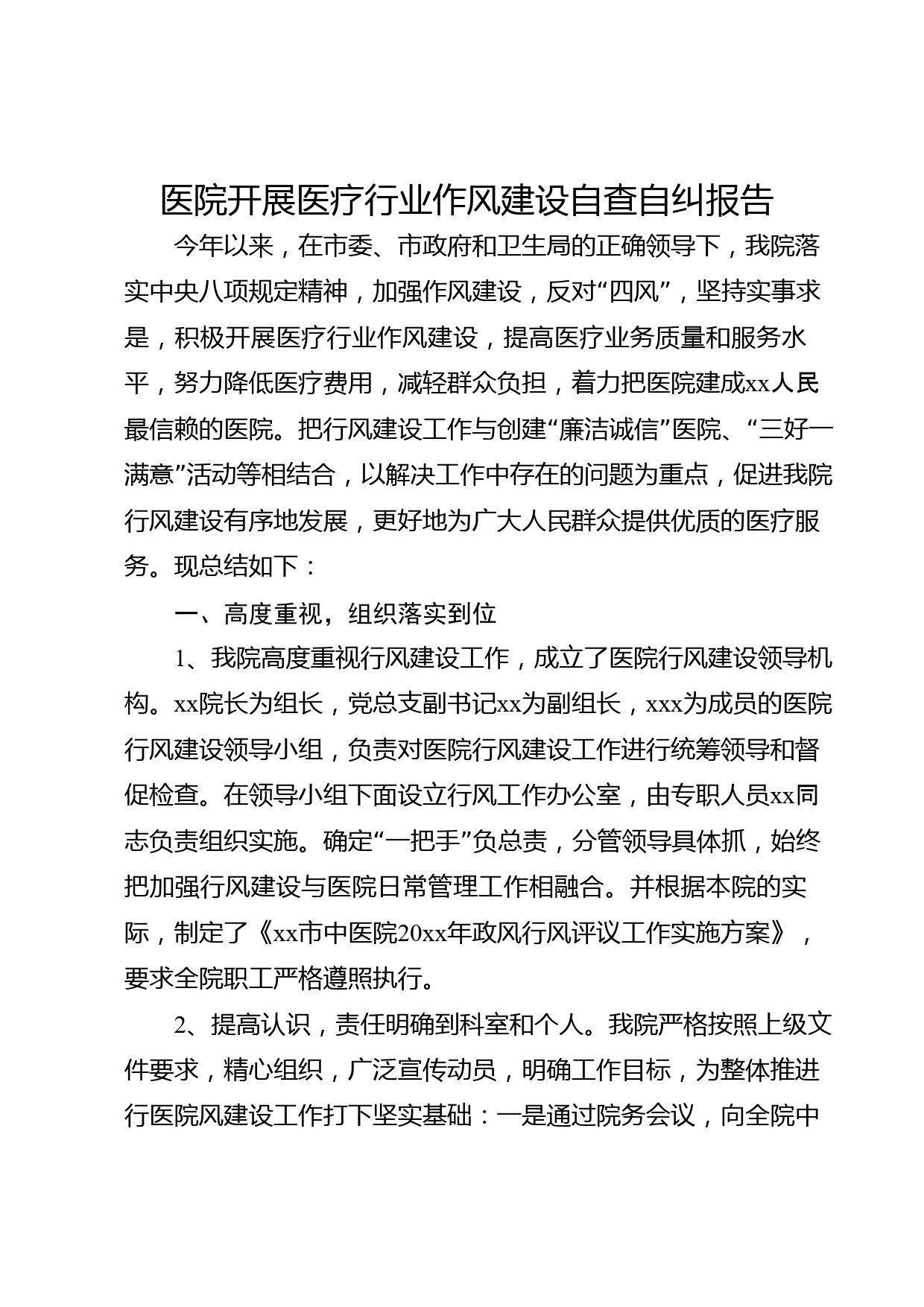 医院开展医疗行业作风建设自查自纠报告

今年以来，在市委、市政府和卫生局的正确领导下，我院落实中央八项规定精神，加强作风建设，反对“四风”，坚持实事求是，积极开展医疗行业作风建设，提高医疗业务质量和服务水平，努力降低医疗费用，减轻群众负担，着力把医院建成xx人民最信赖的医院。把行风建设工作与创建“廉洁诚信”医院、“三好一满意”活动等相结合，以解决工作中存在的问题为重点，促进我院行风建设有序地发展，更好地为广大人民群众提供优质的医疗服务。现总结如下：

一、高度重视，组织落实到位

1、我院高度重视行风建设工作，成立了医院行风建设领导机构。xx院长为组长，党总支副书记xx为副组长，xxx为成员的医院行风建设领导小组，负责对医院行风建设工作进行统筹领导和督促检查。在领导小组下面设立行风工作办公室，由专职人员xx同志负责组织实施。确定“一把手”负总责，分管领导具体抓，始终把加强行风建设与医院日常管理工作相融合。并根据本院的实际，制定了《xx市中医院20xx年政风行风评议工作实施方案》，要求全院职工严格遵照执行。

2、提高认识，责任明确到科室和个人。我院严格按照上级文件要求，精心组织，广泛宣传动员，明确工作目标，为整体推进行医院风建设工作打下坚实基础：一是通过院务会议，向全院中